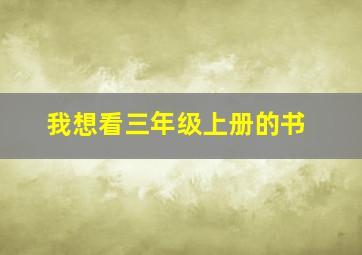 我想看三年级上册的书